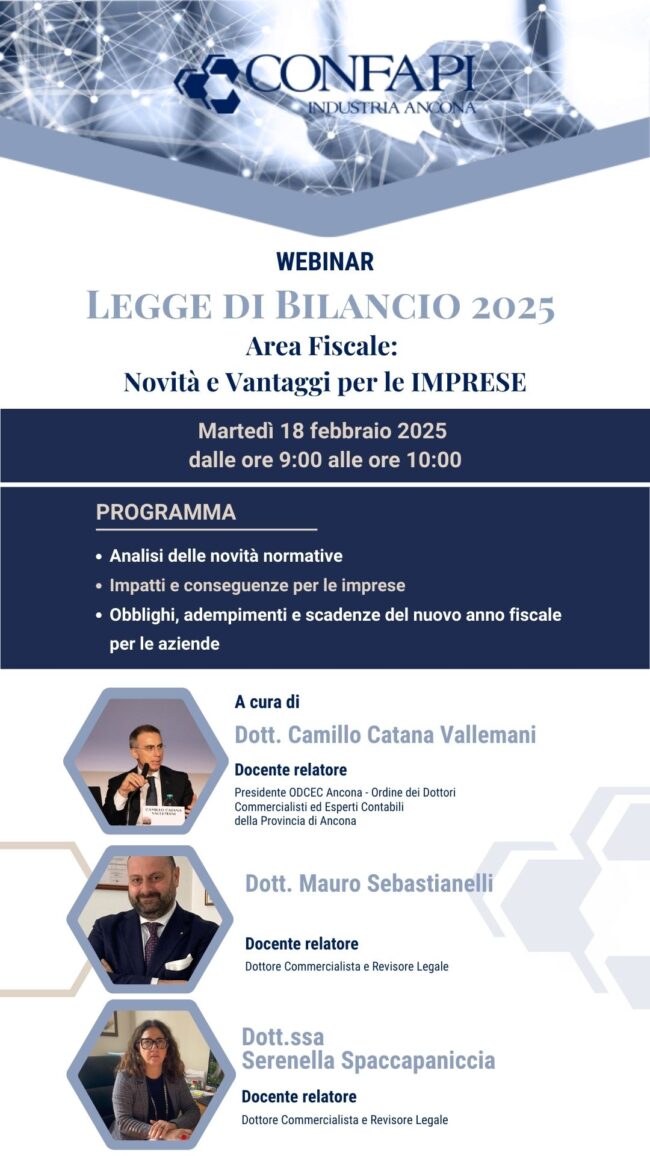 CONFAPI
INDUSTRIA ANCONA

WEBINAR
LEGGE DI BILANCIO 2025
Area Fiscale:
Novità e Vantaggi per le IMPRESE

Martedì 18 febbraio 2025
dalle ore 9:00 alle ore 10:00

PROGRAMMA
• Analisi delle novità normative
• Impatti e conseguenze per le imprese
• Obblighi, adempimenti e scadenze del nuovo anno fiscale per le aziende

A cura di
Dott. Camillo Catana Vallemani
Docente relatore
Presidente ODCEC Ancona - Ordine dei Dottori Commercialisti ed Esperti Contabili della Provincia di Ancona

CAMILLO CATANA VALLEMANI

Dott. Mauro Sebastianelli
Docente relatore
Dottore Commercialista e Revisore Legale

Dott.ssa
Serenella Spaccapaniccia
Docente relatore
Dottore Commercialista e Revisore Legale